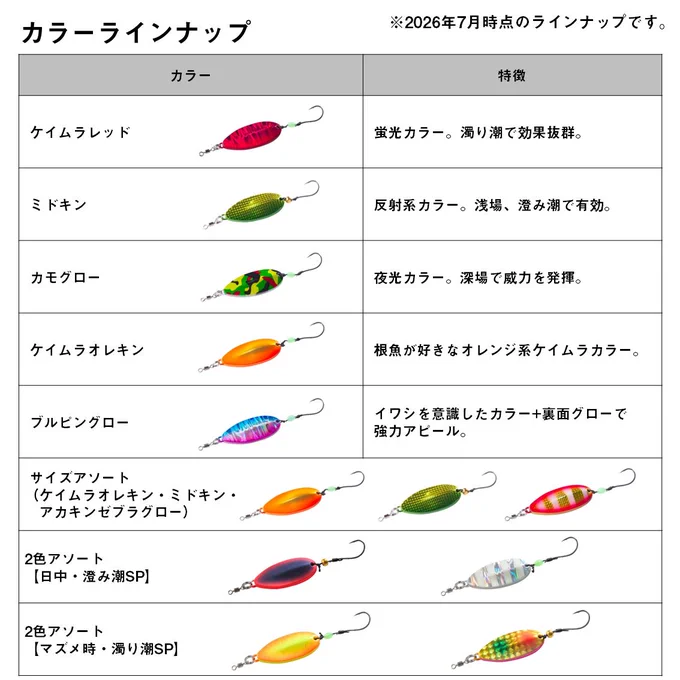 カラーラインナップ

※2026年7月時点のラインナップです。

| カラー | 特徴 |
|---|---|
| ケイムラレッド | 蛍光カラー。濁り潮で効果抜群。 |
| ミドキン | 反射系カラー。浅場、澄み潮で有効。 |
| カモグロー | 夜光カラー。深場で威力を発揮。 |
| ケイムラオレキン | 根魚が好きなオレンジ系ケイムラカラー。 |
| ブルピングロー | イワシを意識したカラー+裏面グローで強力アピール。 |
| サイズアソート（ケイムラオレキン・ミドキン・アカキンゼブラグロー） | |
| 2色アソート【日中・澄み潮SP】 | |
| 2色アソート【マズメ時・濁り潮SP】 | |